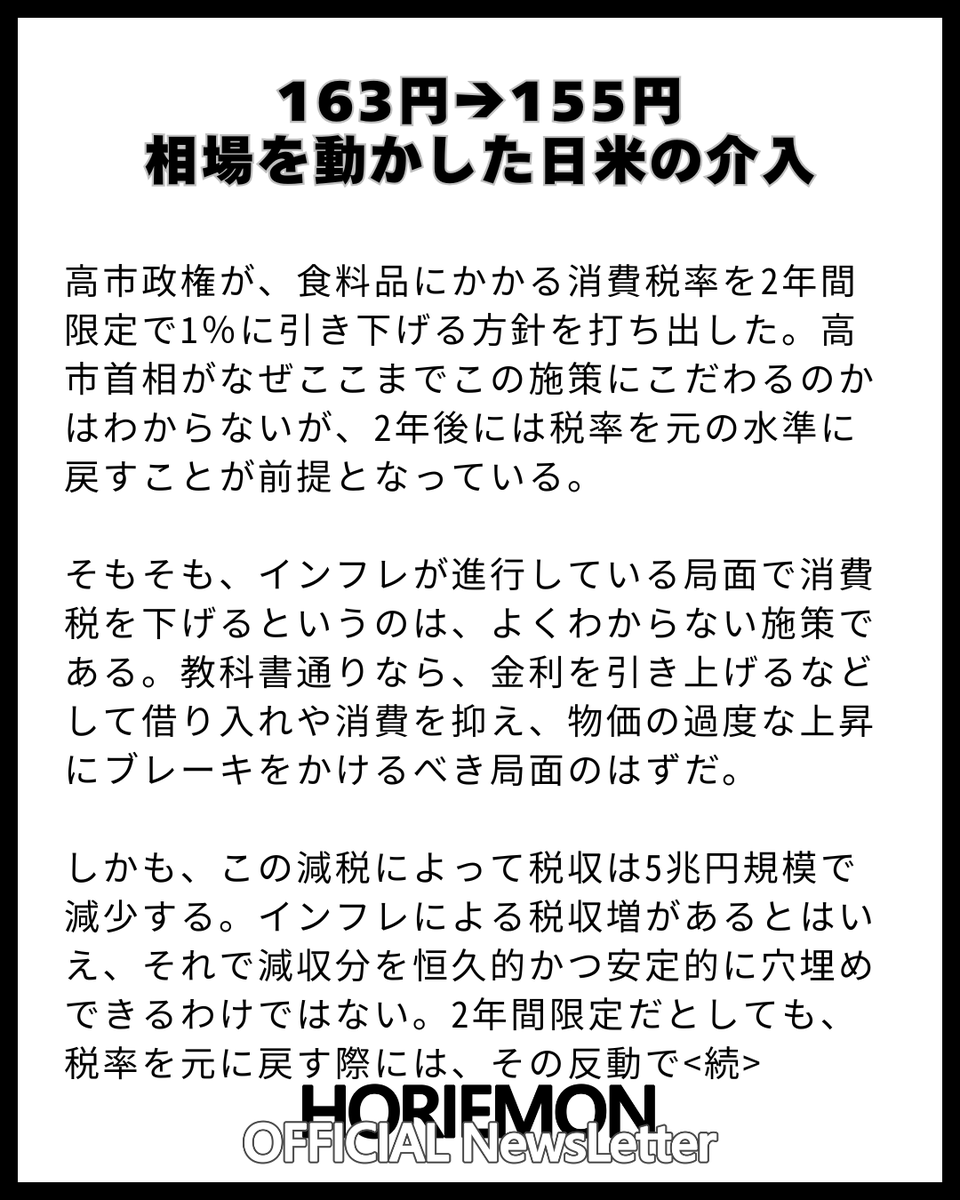 163円→155円
相場を動かした日米の介入

高市政権が、食料品にかかる消費税率を2年間限定で1%に引き下げる方針を打ち出した。高市首相がなぜここまでこの施策にこだわるのかはわからないが、2年後には税率を元の水準に戻すことが前提となっている。

そもそも、インフレが進行している局面で消費税を下げるというのは、よくわからない施策である。教科書通りなら、金利を引き上げるなどして借り入れや消費を抑え、物価の過度な上昇にブレーキをかけるべき局面のはずだ。

しかも、この減税によって税収は5兆円規模で減少する。インフレによる税収増があるとはいえ、それで減収分を恒久的かつ安定的に穴埋めできるわけではない。2年間限定だとしても、税率を元に戻す際には、その反動で<続>

HORIEMON
OFFICIAL NewsLetter